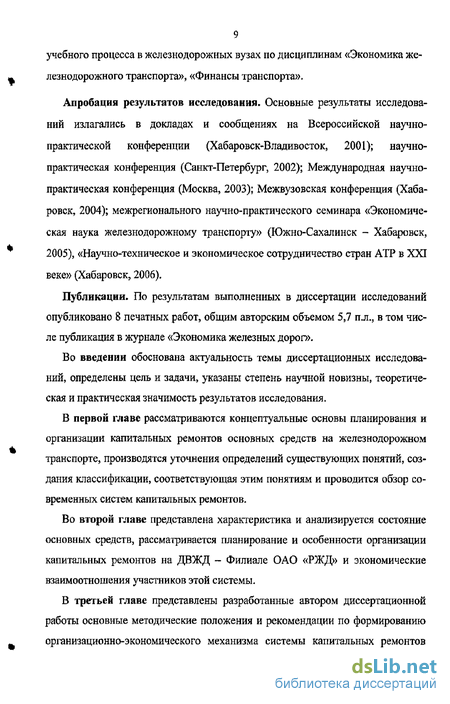 9

учебного процесса в железнодорожных вузах по дисциплинам «Экономика железнодорожного транспорта», «Финансы транспорта».

Апробация результатов исследования. Основные результаты исследований излагались в докладах и сообщениях на Всероссийской научно-практической конференции (Хабаровск-Владивосток, 2001); научно-практическая конференция (Санкт-Петербург, 2002); Международная научно-практическая конференция (Москва, 2003); Межвузовская конференция (Хабаровск, 2004); межрегионального научно-практического семинара «Экономическая наука железнодорожному транспорту» (Южно-Сахалинск – Хабаровск, 2005), «Научно-техническое и экономическое сотрудничество стран АТР в XXI веке» (Хабаровск, 2006).

Публикации. По результатам выполненных в диссертации исследований опубликовано 8 печатных работ, общим авторским объемом 5,7 п.л., в том числе публикация в журнале «Экономика железных дорог».

Во введении обоснована актуальность темы диссертационных исследований, определены цель и задачи, указаны степень научной новизны, теоретическая и практическая значимость результатов исследования.

В первой главе рассматриваются концептуальные основы планирования и организации капитальных ремонтов основных средств на железнодорожном транспорте, производятся уточнения определений существующих понятий, создания классификации, соответствующая этим понятиям и проводится обзор современных систем капитальных ремонтов.

Во второй главе представлена характеристика и анализируется состояние основных средств, рассматривается планирование и особенности организации капитальных ремонтов на ДВЖД – Филиале ОАО «РЖД» и экономические взаимоотношения участников этой системы.

В третьей главе представлены разработанные автором диссертационной работы основные методические положения и рекомендации по формированию организационно-экономического механизма системы капитальных ремонтов

dsLib.net
библиотека диссертаций